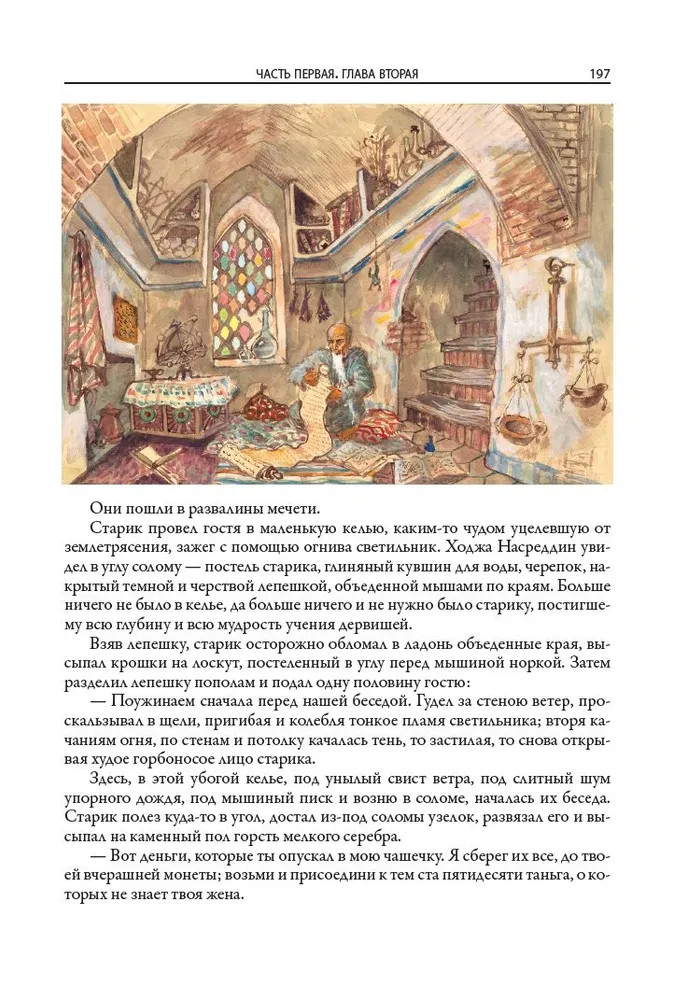 ЧАСТЬ ПЕРВАЯ. ГЛАВА ВТОРАЯ 197

Они пошли в развалины мечети.

Старик провел гостя в маленькую келью, каким-то чудом уцелевшую от землетрясения, зажег с помощью огнива светильник. Ходжа Насреддин увидел в углу солому — постель старика, глиняный кувшин для воды, черепок, накрытый темной и черствой лепешкой, объеденной мышами по краям. Больше ничего не было в келье, да больше ничего и не нужно было старику, постигшему всю глубину и всю мудрость учения дервишей.

Взяв лепешку, старик осторожно обломал в ладонь объеденные края, высыпал крошки на лоскут, постеленный в углу перед мышиной норкой. Затем разделил лепешку пополам и подал одну половину гостю:

— Поужинаем сначала перед нашей беседой. Гудел за стеною ветер, проскальзывал в щели, пригибая и колебля тонкое пламя светильника; вторя качаниям огня, по стенам и потолку качалась тень, то застилая, то снова открывая худое горбоносое лицо старика.

Здесь, в этой убогой келье, под унылый свист ветра, под слитный шум упорного дождя, под мышиный писк и возню в соломе, началась их беседа. Старик полез куда-то в угол, достал из-под соломы узелок, развязал его и высыпал на каменный пол горсть мелкого серебра.

— Вот деньги, которые ты опускал в мою чашечку. Я сберег их все, до твоей вчерашней монеты; возьми и присоедини к тем ста пятидесяти таньга, о которых не знает твоя жена.